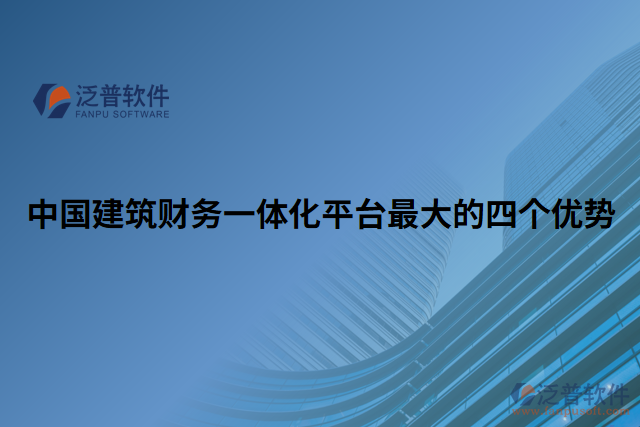 泛普软件
FANPU SOFTWARE

中国建筑财务一体化平台最大的四个优势

泛普软件
www.fanpusoft.com